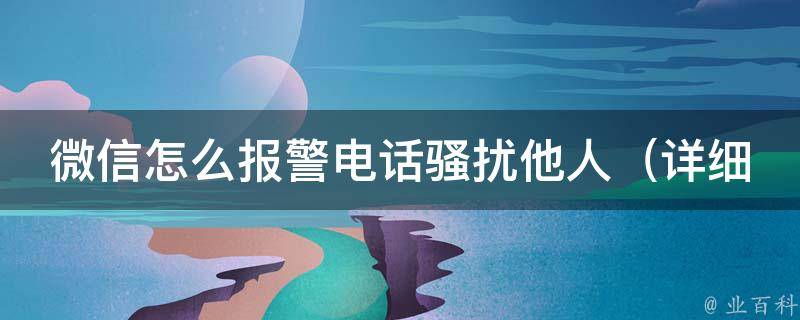 微信怎么报警电话骚扰他人（详细

@ 业百科